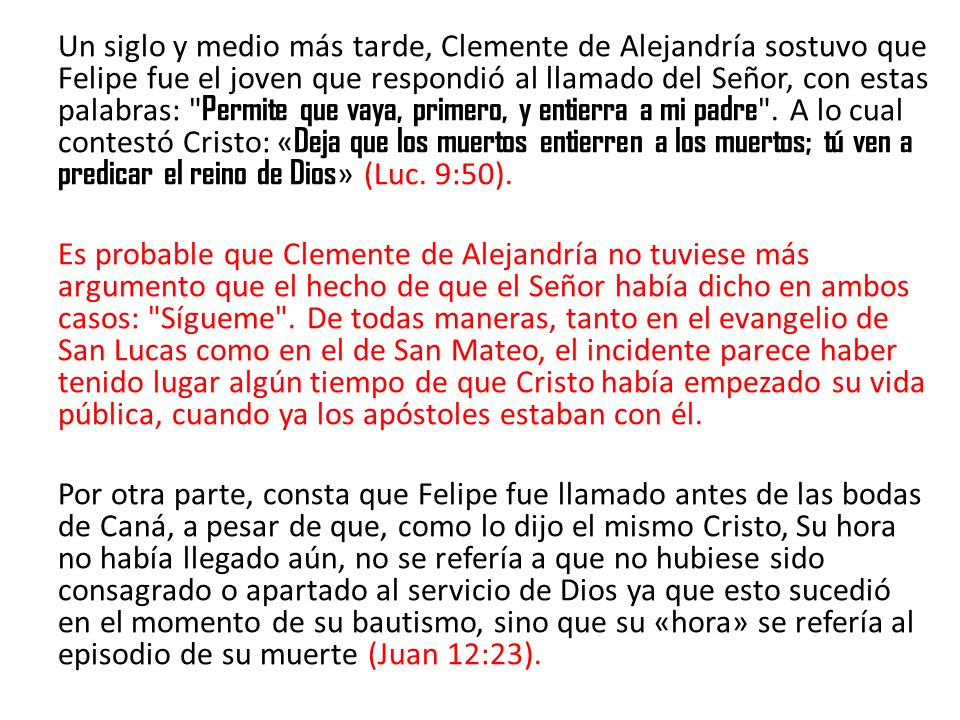 Un siglo y medio más tarde, Clemente de Alejandría sostuvo que Felipe fue el joven que respondió al llamado del Señor, con estas palabras: "Permite que vaya, primero, y entierra a mi padre". A lo cual contestó Cristo: «Deja que los muertos entierren a los muertos; tú ven a predicar el reino de Dios» (Luc. 9:50).

Es probable que Clemente de Alejandría no tuviese más argumento que el hecho de que el Señor había dicho en ambos casos: "Sígueme". De todas maneras, tanto en el evangelio de San Lucas como en el de San Mateo, el incidente parece haber tenido lugar algún tiempo de que Cristo había empezado su vida pública, cuando ya los apóstoles estaban con él.

Por otra parte, consta que Felipe fue llamado antes de las bodas de Caná, a pesar de que, como lo dijo el mismo Cristo, Su hora no había llegado aún, no se refería a que no hubiese sido consagrado o apartado al servicio de Dios ya que esto sucedió en el momento de su bautismo, sino que su «hora» se refería al episodio de su muerte (Juan 12:23).